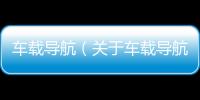 车载导航（关于车载导航